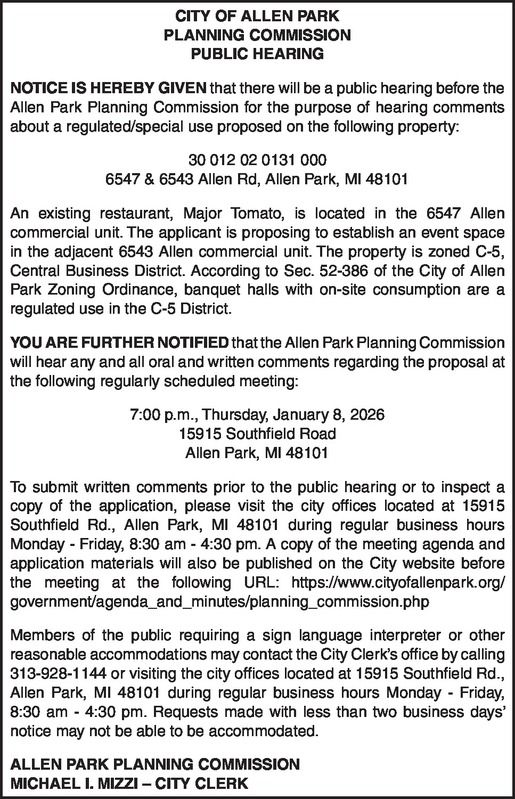 CITY OF ALLEN PARK
PLANNING COMMISSION
PUBLIC HEARING

NOTICE IS HEREBY GIVEN that there will be a public hearing before the Allen Park Planning Commission for the purpose of hearing comments about a regulated/special use proposed on the following property:

30 012 02 0131 000
6547 & 6543 Allen Rd, Allen Park, MI 48101

An existing restaurant, Major Tomato, is located in the 6547 Allen commercial unit. The applicant is proposing to establish an event space in the adjacent 6543 Allen commercial unit. The property is zoned C-5, Central Business District. According to Sec. 52-386 of the City of Allen Park Zoning Ordinance, banquet halls with on-site consumption are a regulated use in the C-5 District.

YOU ARE FURTHER NOTIFIED that the Allen Park Planning Commission will hear any and all oral and written comments regarding the proposal at the following regularly scheduled meeting:

7:00 p.m., Thursday, January 8, 2026
15915 Southfield Road
Allen Park, MI 48101

To submit written comments prior to the public hearing or to inspect a copy of the application, please visit the city offices located at 15915 Southfield Rd., Allen Park, MI 48101 during regular business hours Monday - Friday, 8:30 am - 4:30 pm. A copy of the meeting agenda and application materials will also be published on the City website before the meeting at the following URL: https://www.cityofallenpark.org/government/agenda_and_minutes/planning_commission.php

Members of the public requiring a sign language interpreter or other reasonable accommodations may contact the City Clerk's office by calling 313-928-1144 or visiting the city offices located at 15915 Southfield Rd., Allen Park, MI 48101 during regular business hours Monday - Friday, 8:30 am - 4:30 pm. Requests made with less than two business days' notice may not be able to be accommodated.

ALLEN PARK PLANNING COMMISSION
MICHAEL I. MIZZI – CITY CLERK